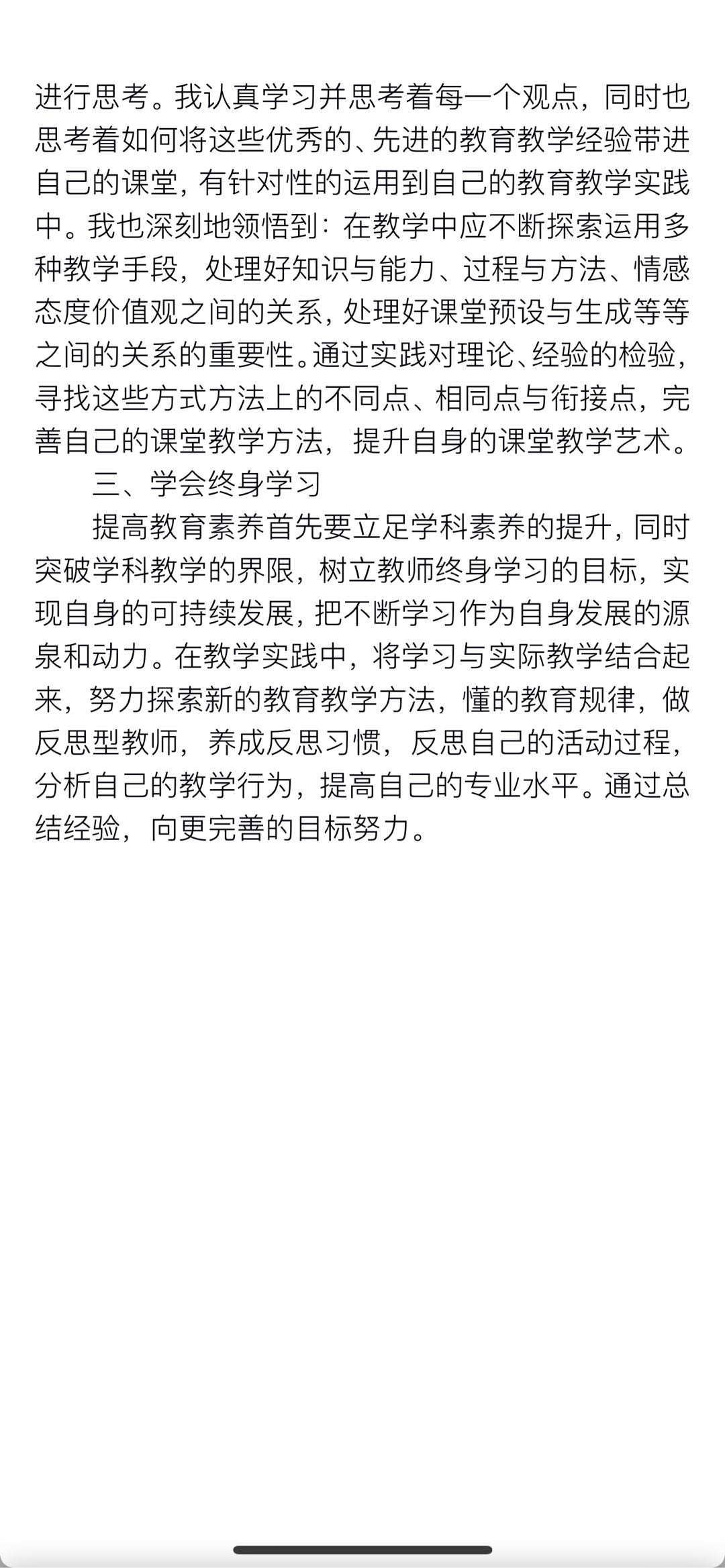 进行思考。我认真学习并思考着每一个观点，同时也思考着如何将这些优秀的、先进的教育教学经验带进自己的课堂，有针对性的运用到自己的教育教学实践中。我也深刻地领悟到：在教学中应不断探索运用多种教学手段，处理好知识与能力、过程与方法、情感态度价值观之间的关系，处理好课堂预设与生成等等之间的关系的重要性。通过实践对理论、经验的检验，寻找这些方式方法上的不同点、相同点与衔接点，完善自己的课堂教学方法，提升自身的课堂教学艺术。

三、学会终身学习

提高教育素养首先要立足学科素养的提升，同时突破学科教学的界限，树立教师终身学习的目标，实现自身的可持续发展，把不断学习作为自身发展的源泉和动力。在教学实践中，将学习与实际教学结合起来，努力探索新的教育教学方法，懂的教育规律，做反思型教师，养成反思习惯，反思自己的活动过程，分析自己的教学行为，提高自己的专业水平。通过总结经验，向更完善的目标努力。